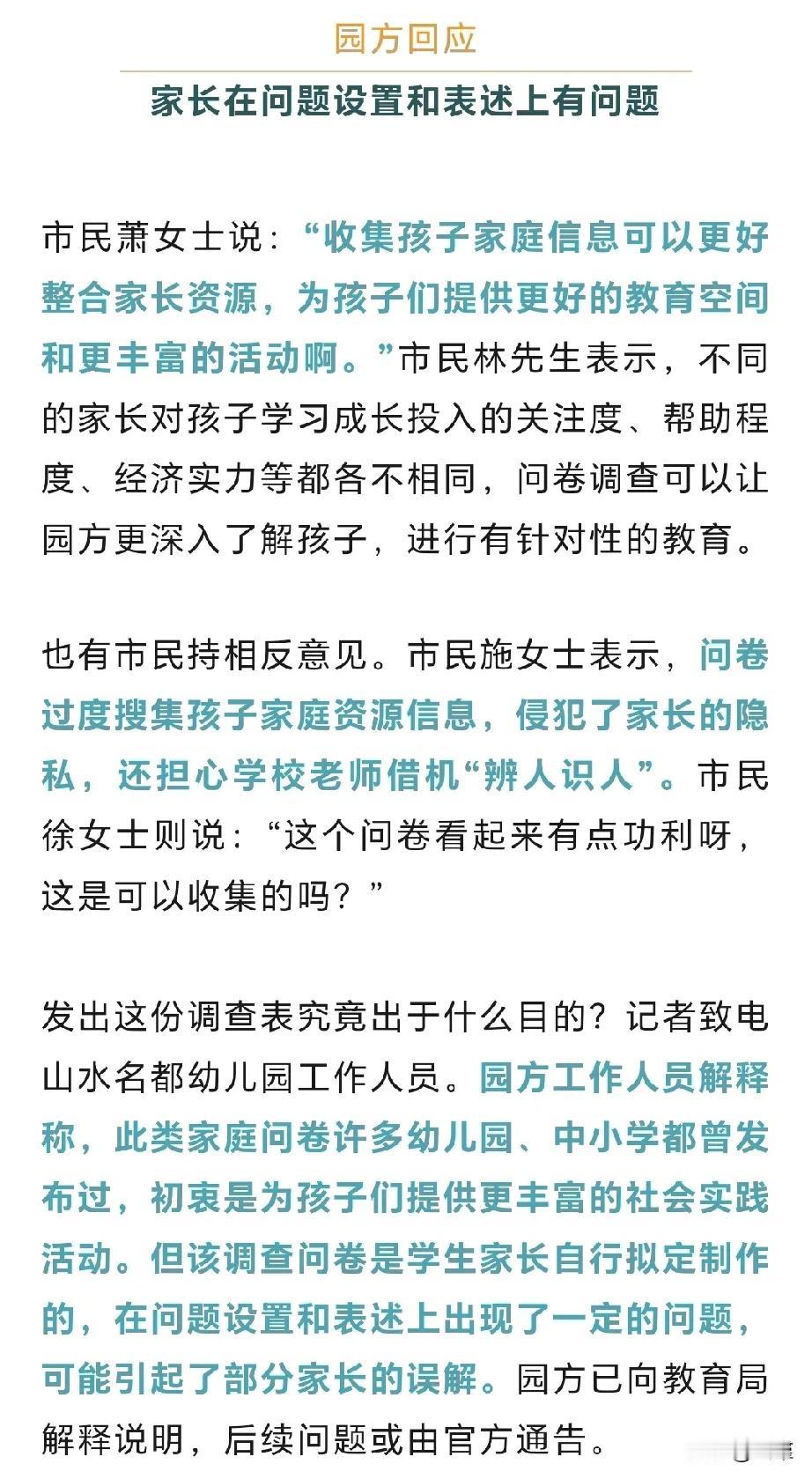 园方回应

家长在问题设置和表述上有问题

市民萧女士说：“收集孩子家庭信息可以更好整合家长资源，为孩子们提供更好的教育空间和更丰富的活动啊。”市民林先生表示，不同的家长对孩子学习成长投入的关注度、帮助程度、经济实力等都各不相同，问卷调查可以让园方更深入了解孩子，进行有针对性的教育。

也有市民持相反意见。市民施女士表示，问卷过度搜集孩子家庭资源信息，侵犯了家长的隐私，还担心学校老师借机“辨人识人”。市民徐女士则说：“这个问卷看起来有点功利呀，这是可以收集的吗？”

发出这份调查表究竟出于什么目的？记者致电山水名都幼儿园工作人员。园方工作人员解释称，此类家庭问卷许多幼儿园、中小学都曾发布过，初衷是为孩子们提供更丰富的社会实践活动。但该调查问卷是学生家长自行拟定制作的，在问题设置和表述上出现了一定的问题，可能引起了部分家长的误解。园方已向教育局解释说明，后续问题或由官方通告。